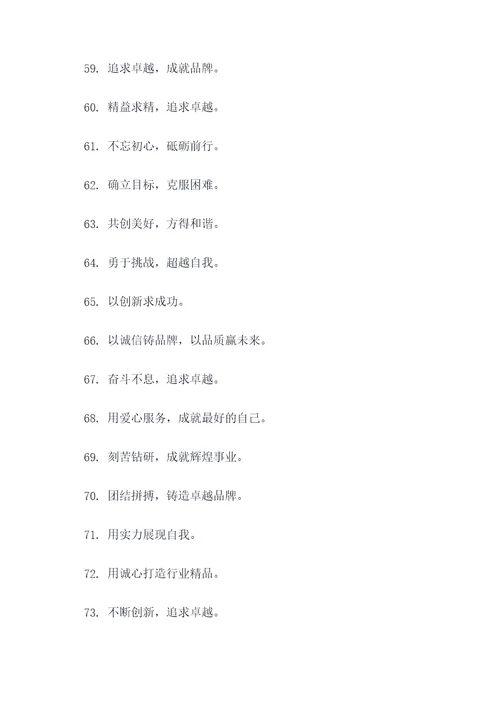 59. 追求卓越，成就品牌。

60. 精益求精，追求卓越。

61. 不忘初心，砥砺前行。

62. 确立目标，克服困难。

63. 共创美好，方得和谐。

64. 勇于挑战，超越自我。

65. 以创新求成功。

66. 以诚信铸品牌，以品质赢未来。

67. 奋斗不息，追求卓越。

68. 用爱心服务，成就最好的自己。

69. 刻苦钻研，成就辉煌事业。

70. 团结拼搏，铸造卓越品牌。

71. 用实力展现自我。

72. 用诚心打造行业精品。

73. 不断创新，追求卓越。